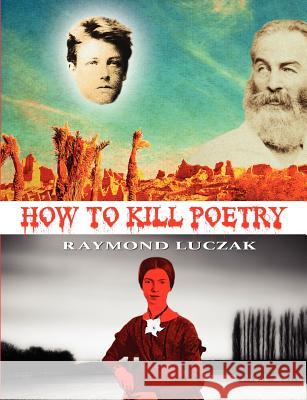 HOW TO KILL POETRY

RAYMOND LUCZAK

Kraina Książek